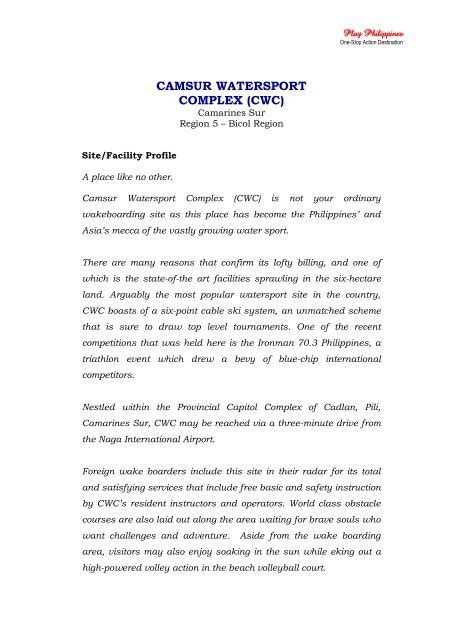 Play Philippines
One-Stop Action Destination

CAMSUR WATERSPORT COMPLEX (CWC)
Camarines Sur
Region 5 – Bicol Region

Site/Facility Profile

A place like no other.

Camsur Watersport Complex (CWC) is not your ordinary wakeboarding site as this place has become the Philippines' and Asia's mecca of the vastly growing water sport.

There are many reasons that confirm its lofty billing, and one of which is the state-of-the art facilities sprawling in the six-hectare land. Arguably the most popular watersport site in the country, CWC boasts of a six-point cable ski system, an unmatched scheme that is sure to draw top level tournaments. One of the recent competitions that was held here is the Ironman 70.3 Philippines, a triathlon event which drew a bevy of blue-chip international competitors.

Nestled within the Provincial Capitol Complex of Cadlan, Pili, Camarines Sur, CWC may be reached via a three-minute drive from the Naga International Airport.

Foreign wake boarders include this site in their radar for its total and satisfying services that include free basic and safety instruction by CWC's resident instructors and operators. World class obstacle courses are also laid out along the area waiting for brave souls who want challenges and adventure. Aside from the wake boarding area, visitors may also enjoy soaking in the sun while eking out a high-powered volley action in the beach volleyball court.